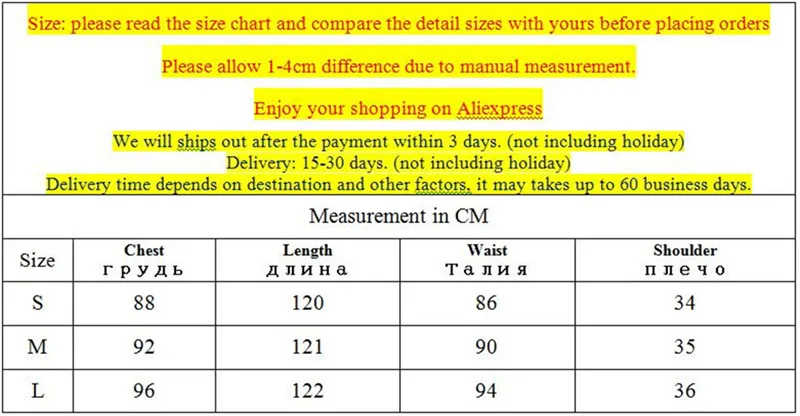 Size: please read the size chart and compare the detail sizes with yours before placing orders

Please allow 1-4cm difference due to manual measurement.

Enjoy your shopping on Aliexpress

We will ships out after the payment within 3 days. (not including holiday)
Delivery: 15-30 days. (not including holiday)
Delivery time depends on destination and other factors, it may takes up to 60 business days.

Measurement in CM

| Size | Chest грудь | Length длина | Waist Талия | Shoulder плечо |
|---|---|---|---|---|
| S | 88 | 120 | 86 | 34 |
| M | 92 | 121 | 90 | 35 |
| L | 96 | 122 | 94 | 36 |